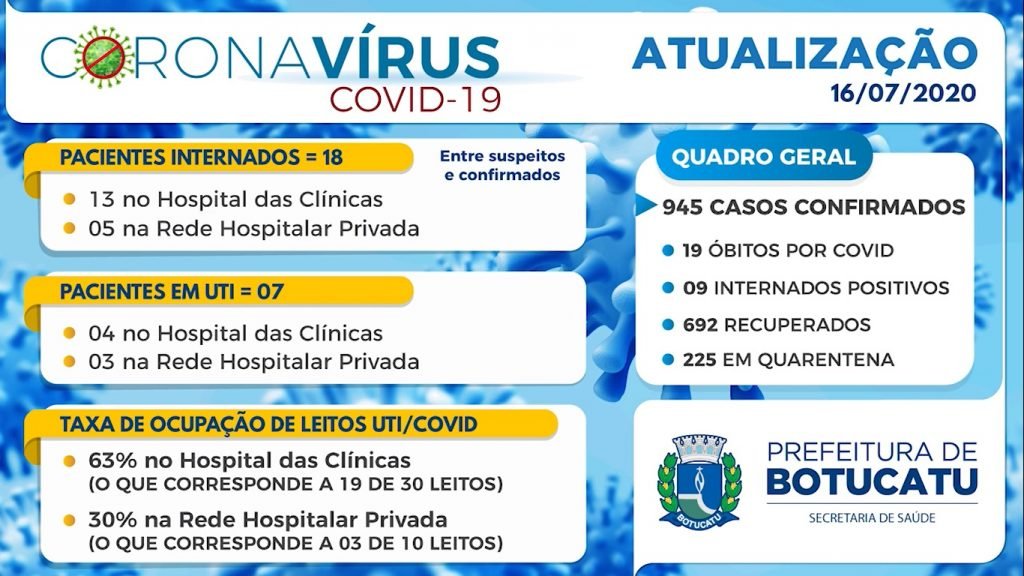 CORONAVÍRUS
COVID-19

ATUALIZAÇÃO
16/07/2020

PACIENTES INTERNADOS = 18
Entre suspeitos e confirmados
13 no Hospital das Clínicas
05 na Rede Hospitalar Privada

PACIENTES EM UTI = 07
04 no Hospital das Clínicas
03 na Rede Hospitalar Privada

TAXA DE OCUPAÇÃO DE LEITOS UTI/COVID
63% no Hospital das Clínicas
(O QUE CORRESPONDE A 19 DE 30 LEITOS)
30% na Rede Hospitalar Privada
(O QUE CORRESPONDE A 03 DE 10 LEITOS)

QUADRO GERAL
945 CASOS CONFIRMADOS
19 ÓBITOS POR COVID
09 INTERNADOS POSITIVOS
692 RECUPERADOS
225 EM QUARENTENA

BOTUCATU
PREFEITURA DE
BOTUCATU
SECRETARIA DE SAÚDE